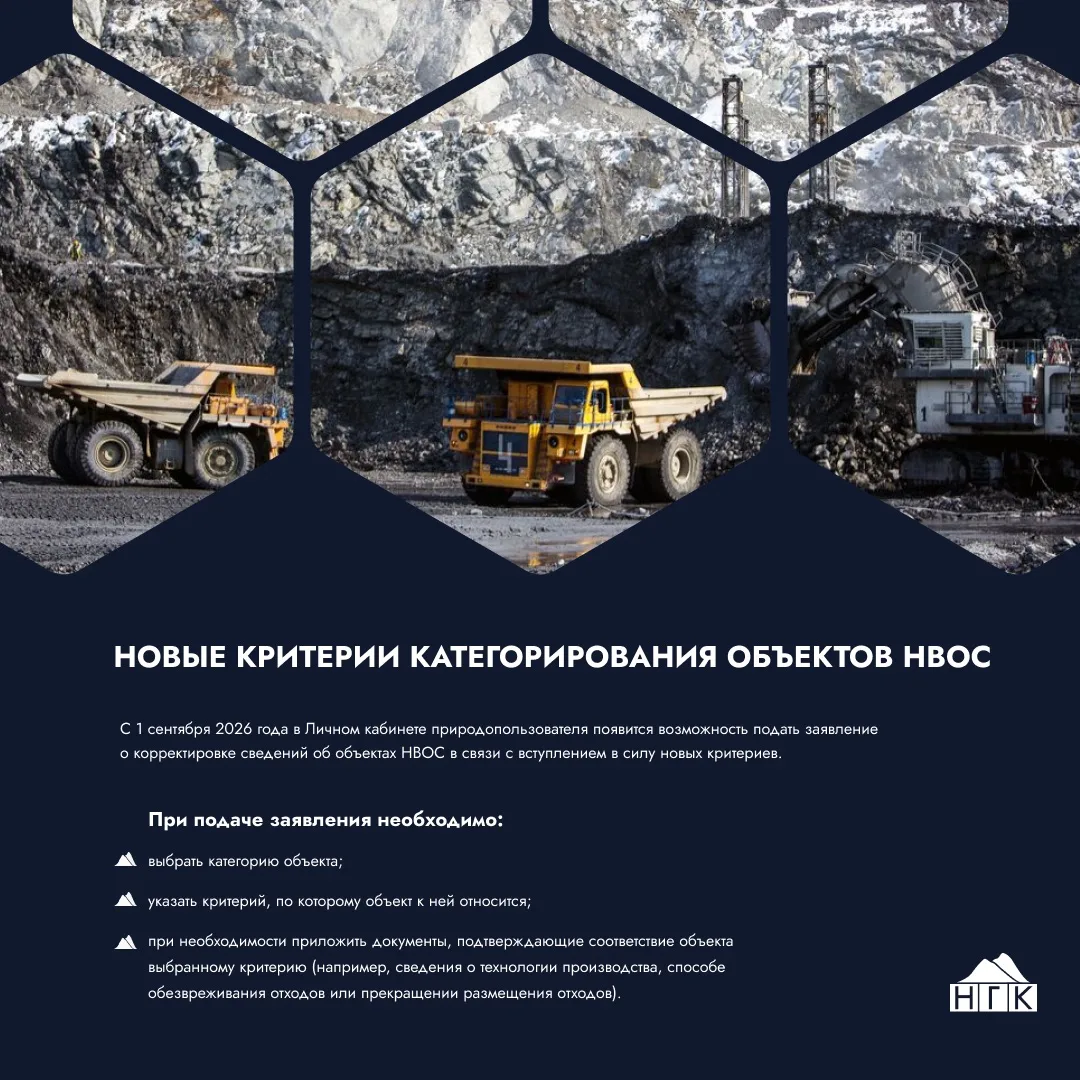 НОВЫЕ КРИТЕРИИ КАТЕГОРИРОВАНИЯ ОБЪЕКТОВ НВОС

С 1 сентября 2026 года в Личном кабинете природопользователя появится возможность подать заявление о корректировке сведений об объектах НВОС в связи с вступлением в силу новых критериев.

При подаче заявления необходимо:

выбрать категорию объекта;

указать критерий, по которому объект к ней относится;

при необходимости приложить документы, подтверждающие соответствие объекта выбранному критерию (например, сведения о технологии производства, способе обезвреживания отходов или прекращении размещения отходов).

НГК